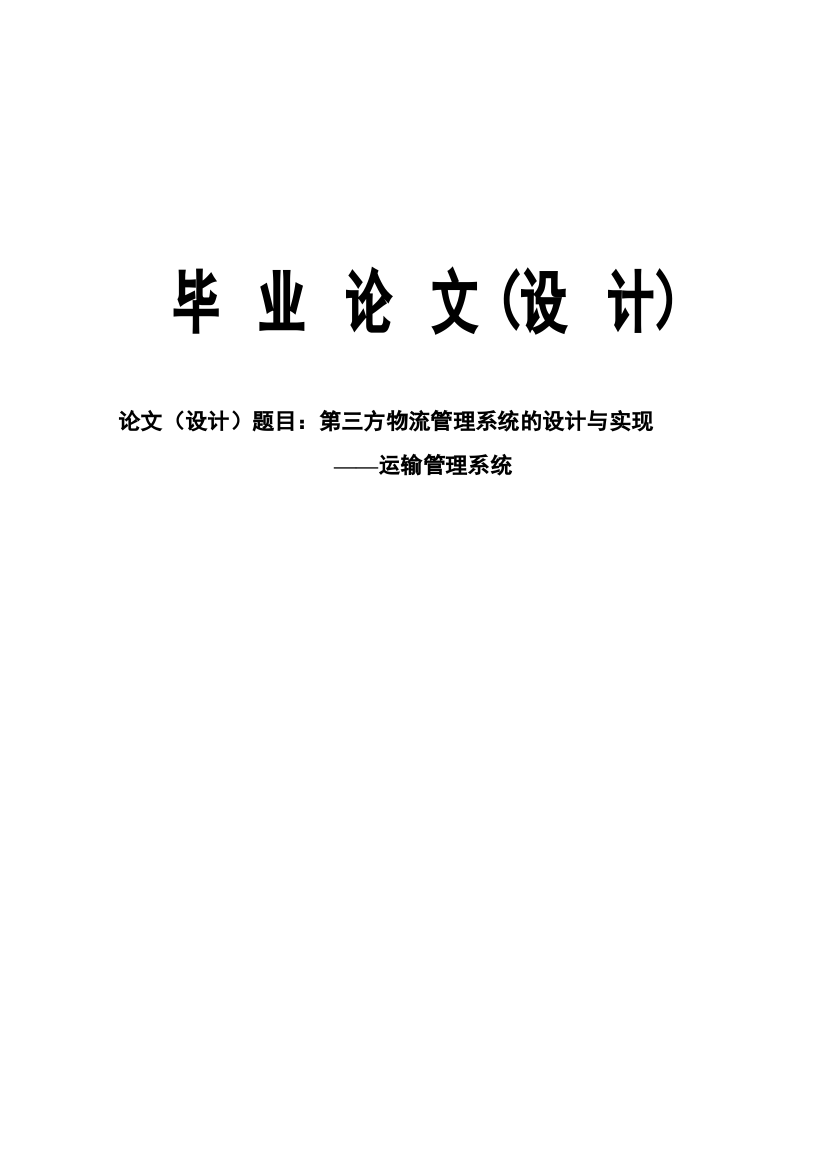 毕 业 论 文(设 计)

论文（设计）题目：第三方物流管理系统的设计与实现

——运输管理系统